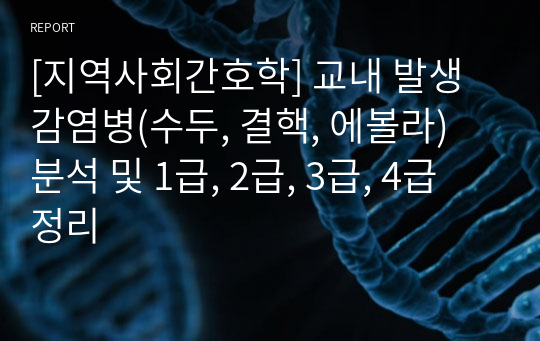 REPORT

[지역사회간호학] 교내 발생 감염병(수두, 결핵, 에볼라) 분석 및 1급, 2급, 3급, 4급 정리